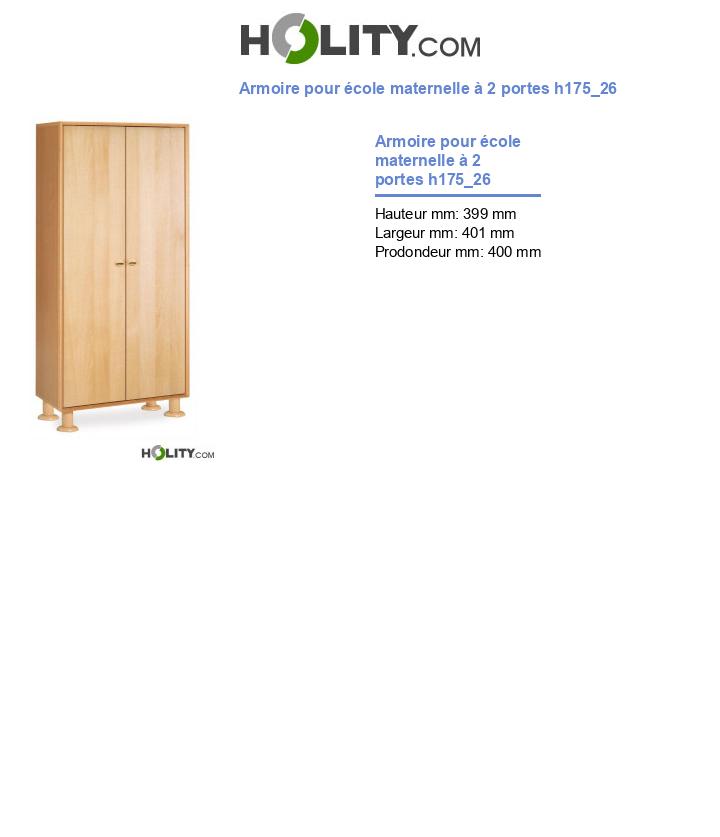 HOLITY.COM

Armoire pour école maternelle à 2 portes h175_26

HOLITY.COM

Armoire pour école maternelle à 2 portes h175_26

Hauteur mm: 399 mm
Largeur mm: 401 mm
Prodondeur mm: 400 mm